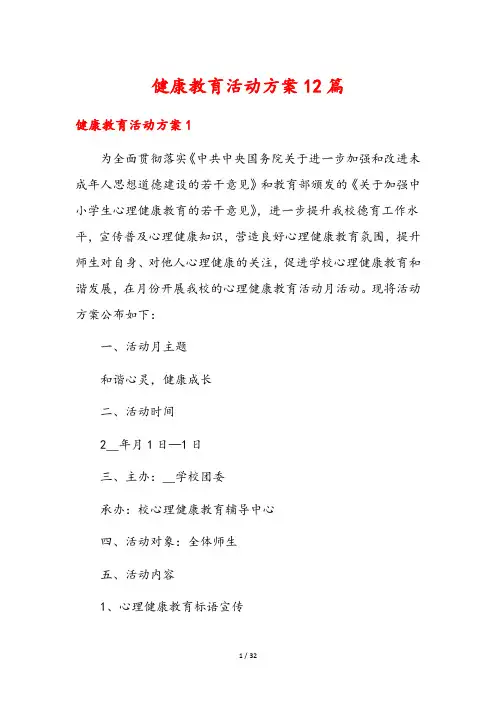 健康教育活动方案12篇

健康教育活动方案1

为全面贯彻落实《中共中央国务院关于进一步加强和改进未成年人思想道德建设的若干意见》和教育部颁发的《关于加强中小学生心理健康教育的若干意见》，进一步提升我校德育工作水平，宣传普及心理健康知识，营造良好心理健康教育氛围，提升师生对自身、对他人心理健康的关注，促进学校心理健康教育和谐发展，在月份开展我校的心理健康教育活动月活动。现将活动方案公布如下：

一、活动月主题

和谐心灵，健康成长

二、活动时间

2__年月1日—1日

三、主办：__学校团委

承办：校心理健康教育辅导中心

四、活动对象：全体师生

五、活动内容

1、心理健康教育标语宣传

1 / 32